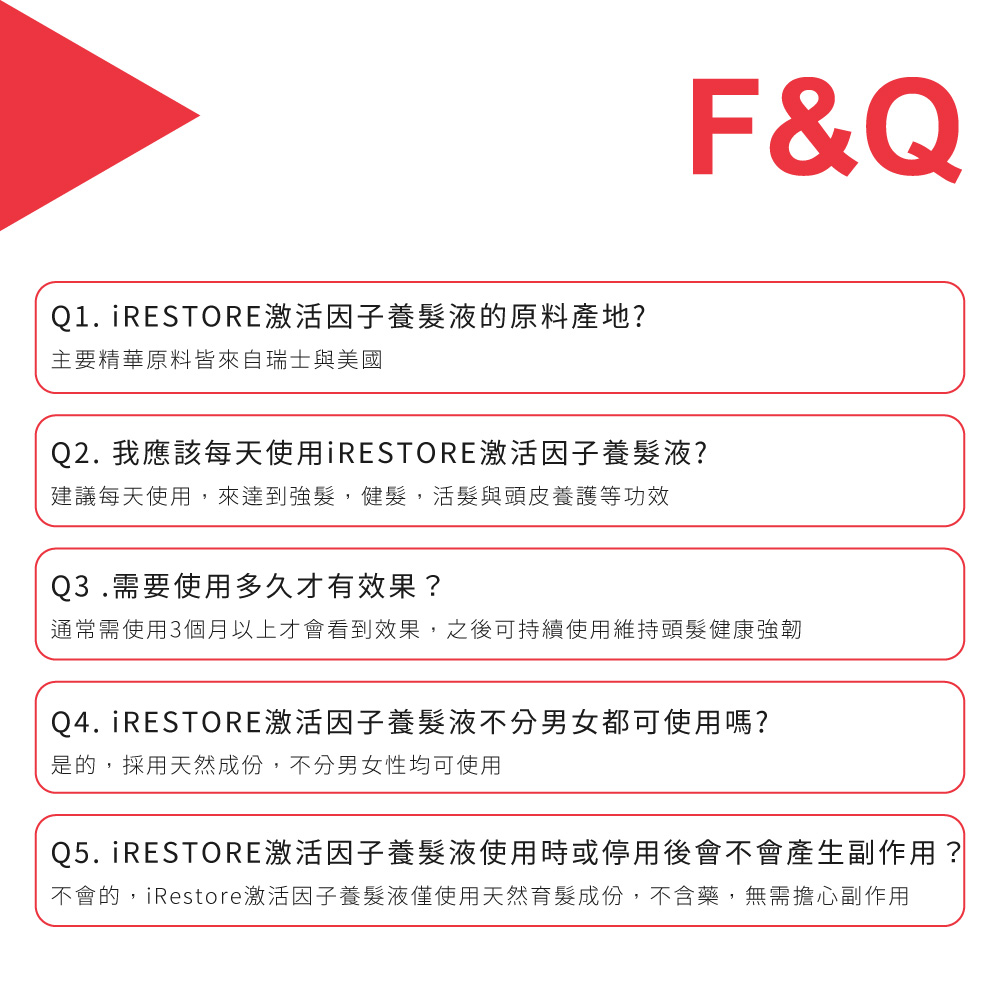 F&Q

Q1. iRESTORE激活因子養髮液的原料產地?
主要精華原料皆來自瑞士與美國

Q2. 我應該每天使用iRESTORE激活因子養髮液?
建議每天使用，來達到強髮，健髮，活髮與頭皮養護等功效

Q3 .需要使用多久才有效果？
通常需使用3個月以上才會看到效果，之後可持續使用維持頭髮健康強韌

Q4. iRESTORE激活因子養髮液不分男女都可使用嗎?
是的，採用天然成份，不分男女性均可使用

Q5. iRESTORE激活因子養髮液使用時或停用後會不會產生副作用？
不會的，iRestore激活因子養髮液僅使用天然育髮成份，不含藥，無需擔心副作用